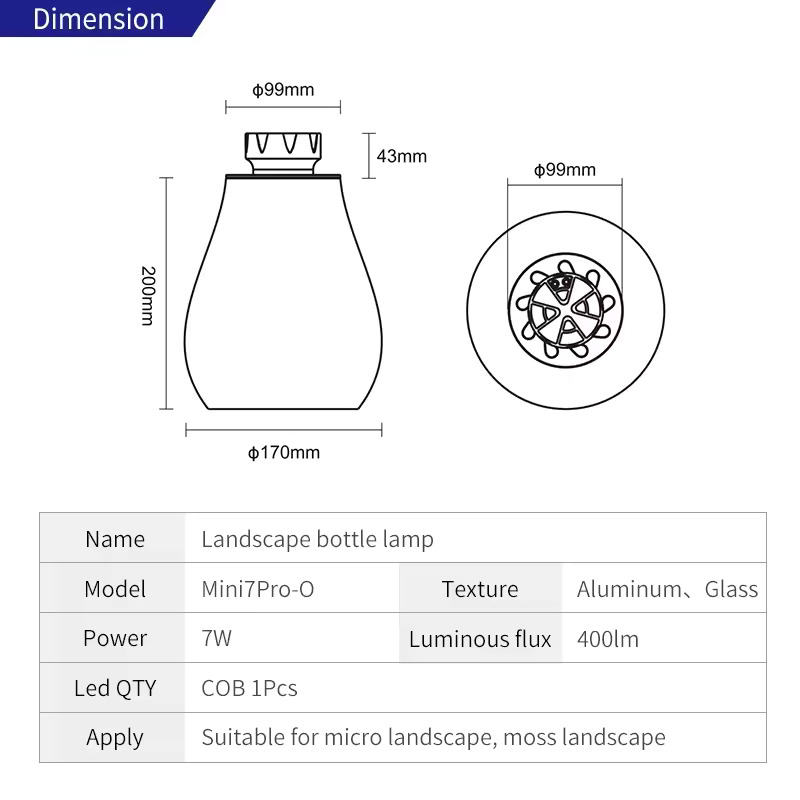 Dimension

ϕ99mm

43mm

200mm

ϕ170mm

ϕ99mm

| Name | Landscape bottle lamp | | |
|---|---|---|---|
| Model | Mini7Pro-O | Texture | Aluminum、Glass |
| Power | 7W | Luminous flux | 400lm |
| Led QTY | COB 1Pcs | | |
| Apply | Suitable for micro landscape, moss landscape | | |